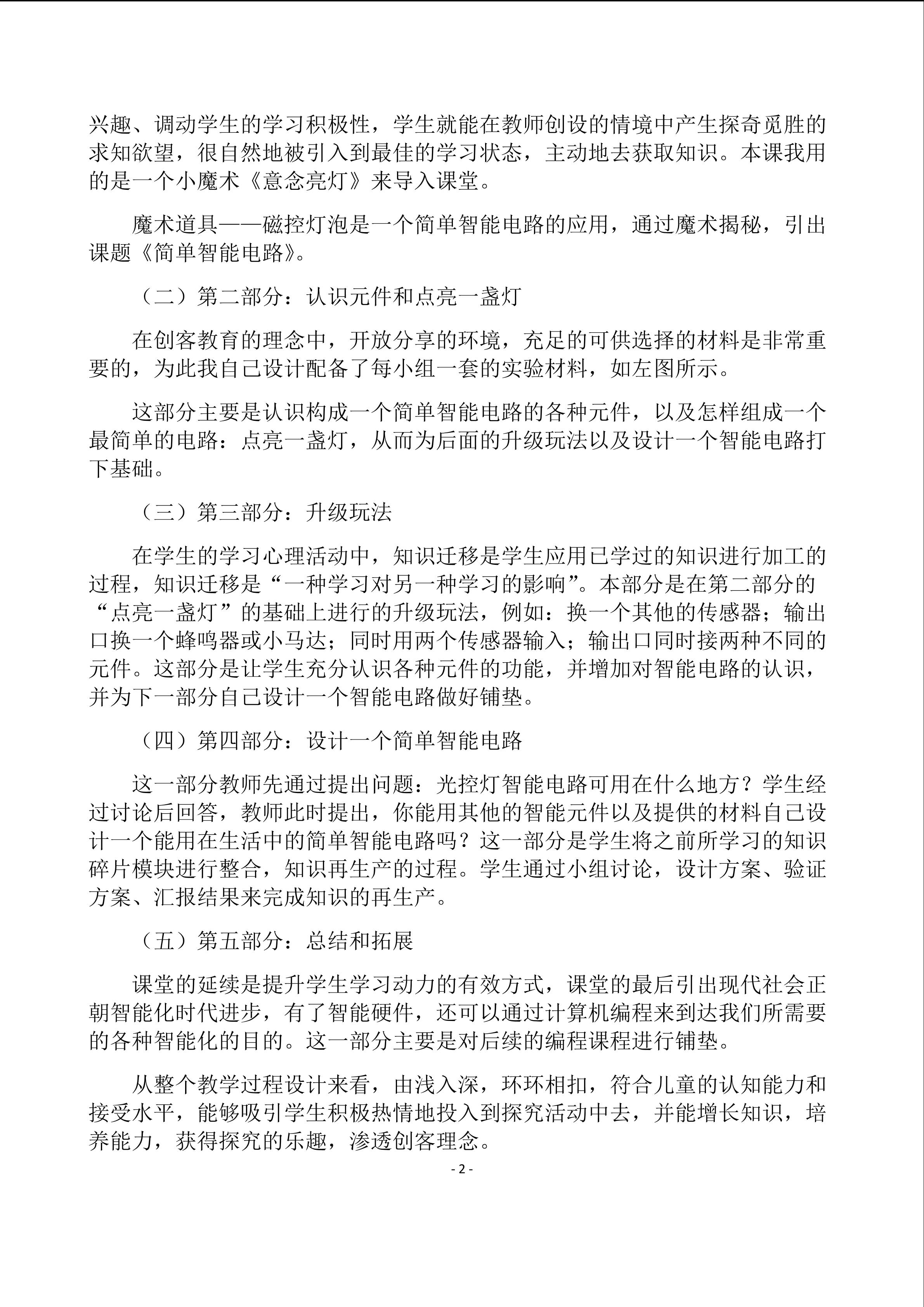 兴趣、调动学生的学习积极性，学生就能在教师创设的情境中产生探奇觅胜的求知欲望，很自然地被引入到最佳的学习状态，主动地去获取知识。本课我用的是一个小魔术《意念亮灯》来导入课堂。

魔术道具——磁控灯泡是一个简单智能电路的应用，通过魔术揭秘，引出课题《简单智能电路》。

（二）第二部分：认识元件和点亮一盏灯

在创客教育的理念中，开放分享的环境，充足的可供选择的材料是非常重要的，为此我自己设计配备了每小组一套的实验材料，如左图所示。

这部分主要是认识构成一个简单智能电路的各种元件，以及怎样组成一个最简单的电路：点亮一盏灯，从而为后面的升级玩法以及设计一个智能电路打下基础。

（三）第三部分：升级玩法

在学生的学习心理活动中，知识迁移是学生应用已学过的知识进行加工的过程，知识迁移是“一种学习对另一种学习的影响”。本部分是在第二部分的“点亮一盏灯”的基础上进行的升级玩法，例如：换一个其他的传感器；输出口换一个蜂鸣器或小马达；同时用两个传感器输入；输出口同时接两种不同的元件。这部分是让学生充分认识各种元件的功能，并增加对智能电路的认识，并为下一部分自己设计一个智能电路做好铺垫。

（四）第四部分：设计一个简单智能电路

这一部分教师先通过提出问题：光控灯智能电路可用在什么地方？学生经过讨论后回答，教师此时提出，你能用其他的智能元件以及提供的材料自己设计一个能用在生活中的简单智能电路吗？这一部分是学生将之前所学习的知识碎片模块进行整合，知识再生产的过程。学生通过小组讨论，设计方案、验证方案、汇报结果来完成知识的再生产。

（五）第五部分：总结和拓展

课堂的延续是提升学生学习动力的有效方式，课堂的最后引出现代社会正朝智能化时代进步，有了智能硬件，还可以通过计算机编程来到达我们所需要的各种智能化的目的。这一部分主要是对后续的编程课程进行铺垫。

从整个教学过程设计来看，由浅入深，环环相扣，符合儿童的认知能力和接受水平，能够吸引学生积极热情地投入到探究活动中去，并能增长知识，培养能力，获得探究的乐趣，渗透创客理念。

- 2 -